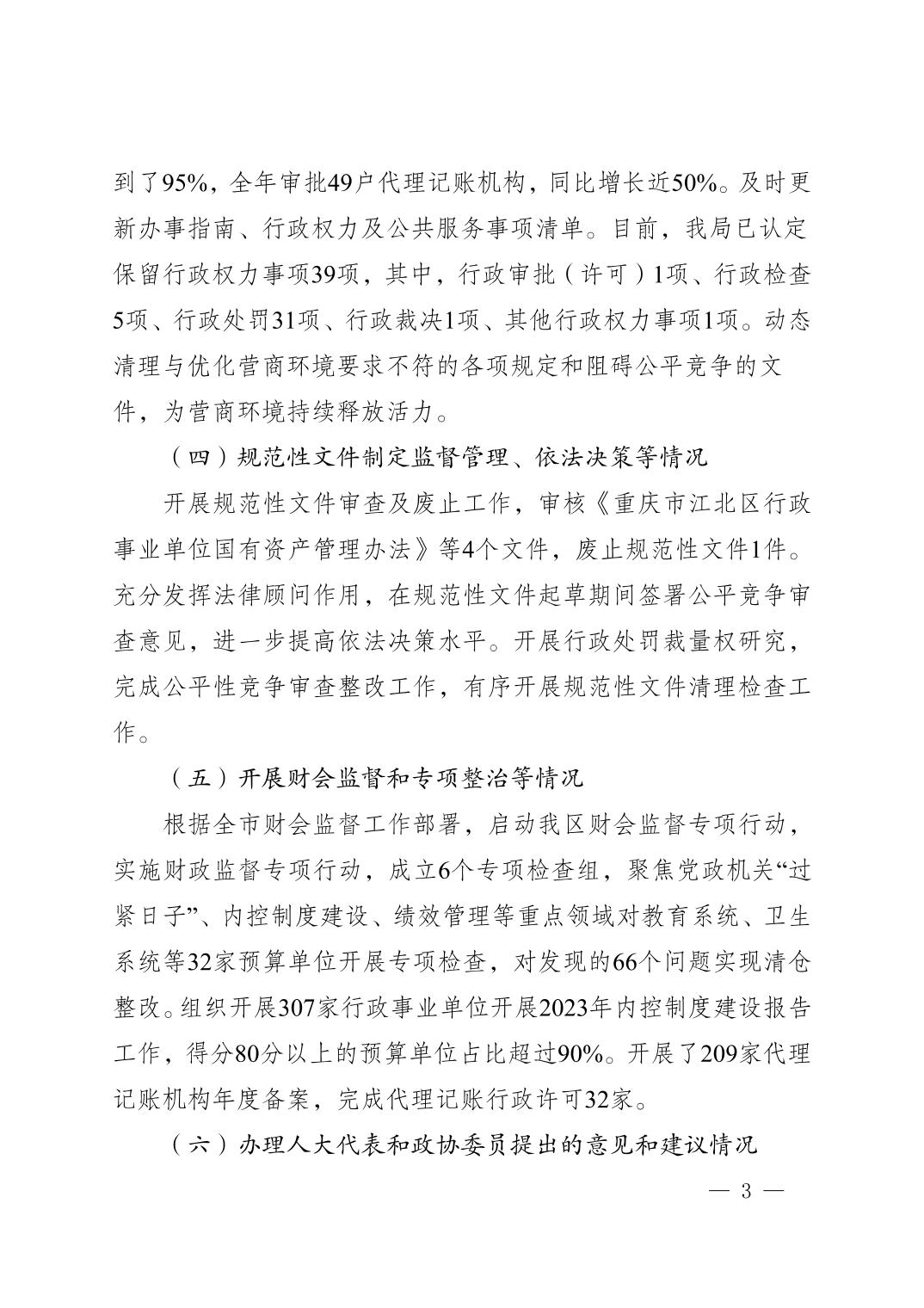 到了95%，全年审批49户代理记账机构，同比增长近50%。及时更新办事指南、行政权力及公共服务事项清单。目前，我局已认定保留行政权力事项39项，其中，行政审批（许可）1项、行政检查5项、行政处罚31项、行政裁决1项、其他行政权力事项1项。动态清理与优化营商环境要求不符的各项规定和阻碍公平竞争的文件，为营商环境持续释放活力。

（四）规范性文件制定监督管理、依法决策等情况

开展规范性文件审查及废止工作，审核《重庆市江北区行政事业单位国有资产管理办法》等4个文件，废止规范性文件1件。充分发挥法律顾问作用，在规范性文件起草期间签署公平竞争审查意见，进一步提高依法决策水平。开展行政处罚裁量权研究，完成公平性竞争审查整改工作，有序开展规范性文件清理检查工作。

（五）开展财会监督和专项整治等情况

根据全市财会监督工作部署，启动我区财会监督专项行动，实施财政监督专项行动，成立6个专项检查组，聚焦党政机关“过紧日子”、内控制度建设、绩效管理等重点领域对教育系统、卫生系统等32家预算单位开展专项检查，对发现的66个问题实现清仓整改。组织开展307家行政事业单位开展2023年内控制度建设报告工作，得分80分以上的预算单位占比超过90%。开展了209家代理记账机构年度备案，完成代理记账行政许可32家。

（六）办理人大代表和政协委员提出的意见和建议情况

— 3 —